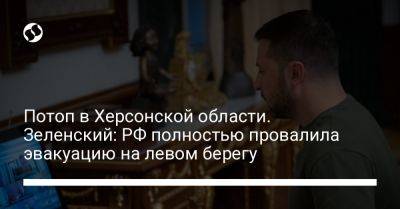 Потоп в Херсонской области. Зеленский: РФ полностью провалила эвакуацию на левом берегу